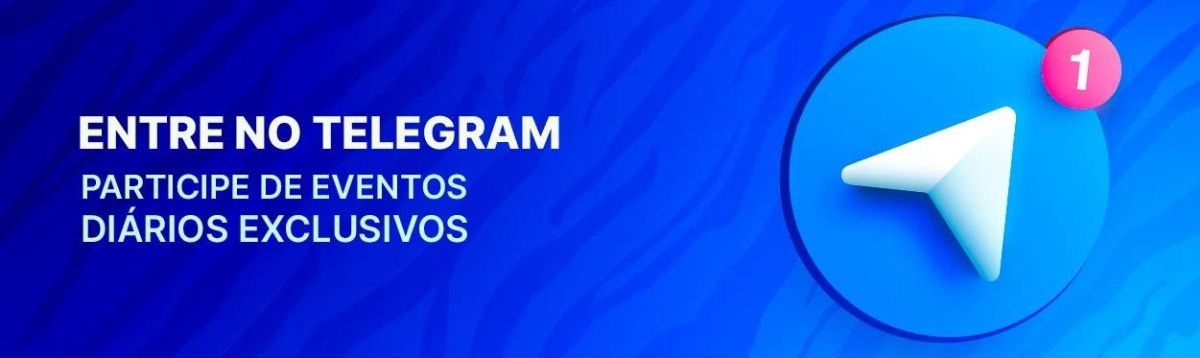 ENTRE NO TELEGRAM
PARTICIPE DE EVENTOS DIÁRIOS EXCLUSIVOS

1